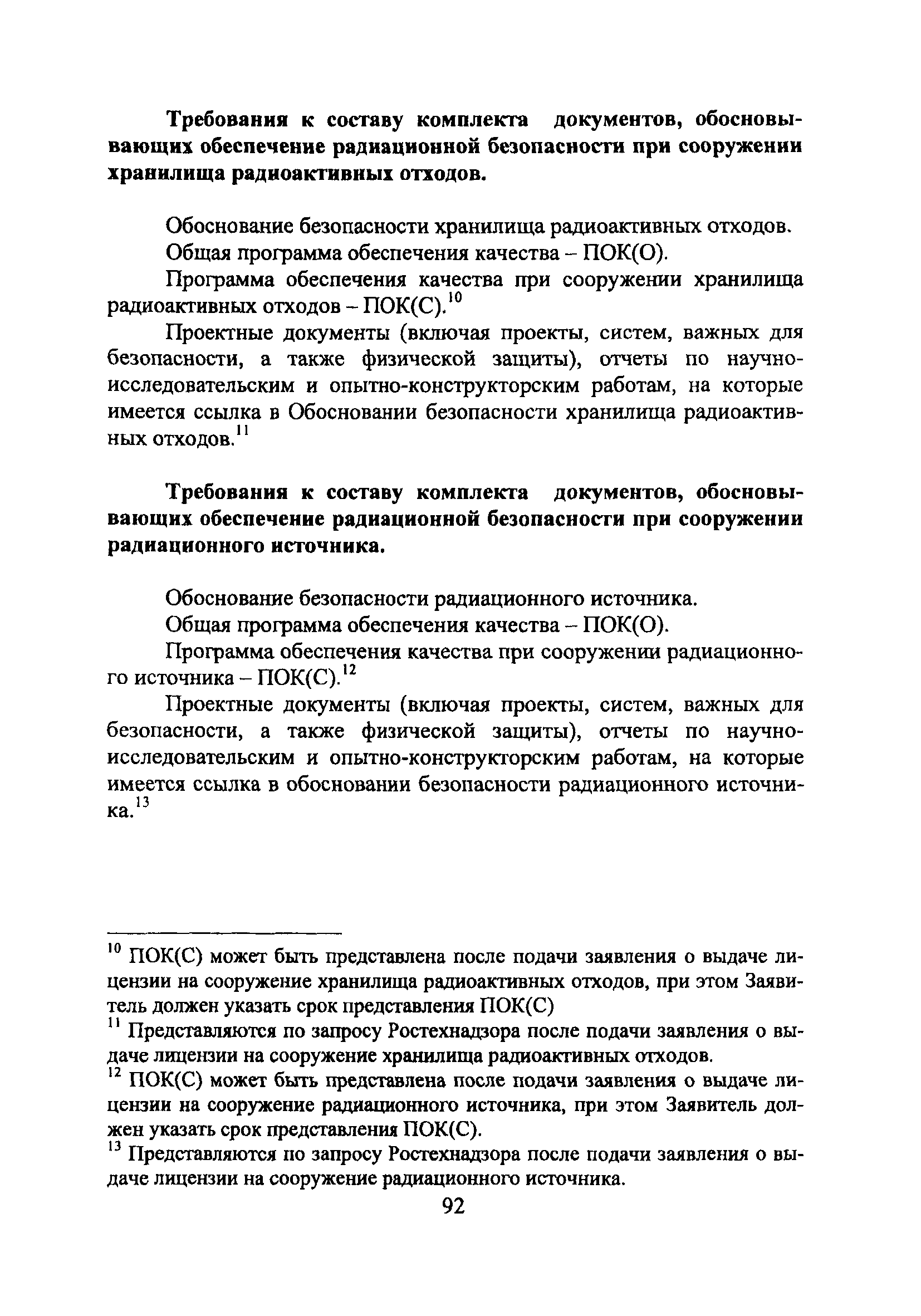 Требования к составу комплекта документов, обосновывающих обеспечение радиационной безопасности при сооружении хранилища радиоактивных отходов.

Обоснование безопасности хранилища радиоактивных отходов.

Общая программа обеспечения качества – ПОК(О).

Программа обеспечения качества при сооружении хранилища радиоактивных отходов – ПОК(С).$^{10}$

Проектные документы (включая проекты, систем, важных для безопасности, а также физической защиты), отчеты по научно-исследовательским и опытно-конструкторским работам, на которые имеется ссылка в Обосновании безопасности хранилища радиоактивных отходов.$^{11}$

Требования к составу комплекта документов, обосновывающих обеспечение радиационной безопасности при сооружении радиационного источника.

Обоснование безопасности радиационного источника.

Общая программа обеспечения качества – ПОК(О).

Программа обеспечения качества при сооружении радиационного источника – ПОК(С).$^{12}$

Проектные документы (включая проекты, систем, важных для безопасности, а также физической защиты), отчеты по научно-исследовательским и опытно-конструкторским работам, на которые имеется ссылка в обосновании безопасности радиационного источника.$^{13}$

$^{10}$ ПОК(С) может быть представлена после подачи заявления о выдаче лицензии на сооружение хранилища радиоактивных отходов, при этом Заявитель должен указать срок представления ПОК(С)

$^{11}$ Представляются по запросу Ростехнадзора после подачи заявления о выдаче лицензии на сооружение хранилища радиоактивных отходов.

$^{12}$ ПОК(С) может быть представлена после подачи заявления о выдаче лицензии на сооружение радиационного источника, при этом Заявитель должен указать срок представления ПОК(С).

$^{13}$ Представляются по запросу Ростехнадзора после подачи заявления о выдаче лицензии на сооружение радиационного источника.

92